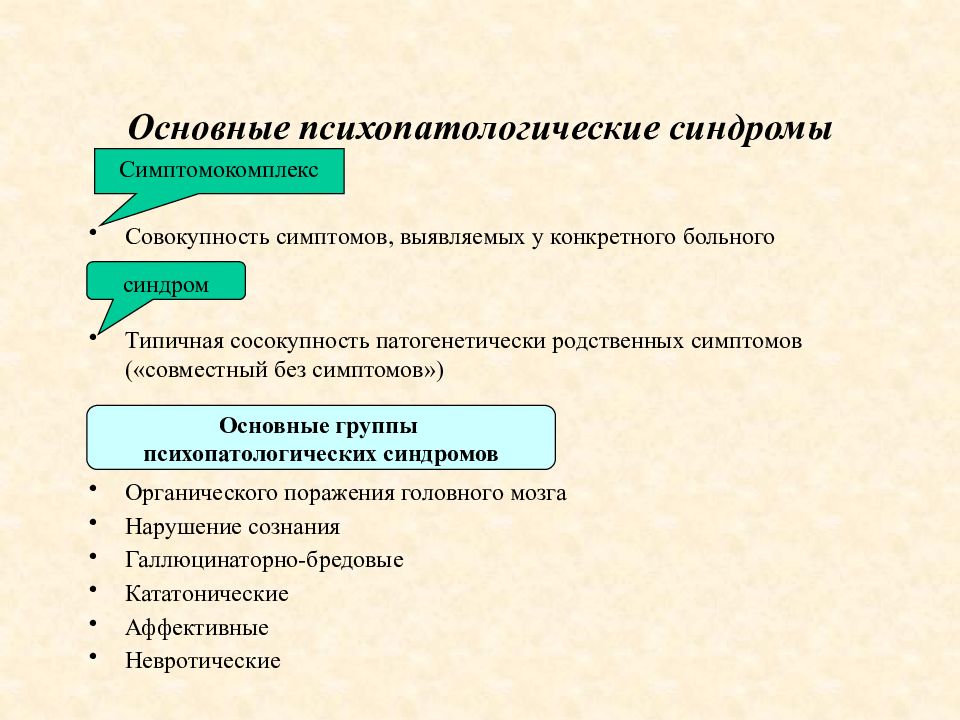 Основные психопатологические синдромы

Симптомокомплекс

• Совокупность симптомов, выявляемых у конкретного больного

синдром

• Типичная сосокупность патогенетически родственных симптомов («совместный без симптомов»)

Основные группы психопатологических синдромов

• Органического поражения головного мозга
• Нарушение сознания
• Галлюцинаторно-бредовые
• Кататонические
• Аффективные
• Невротические